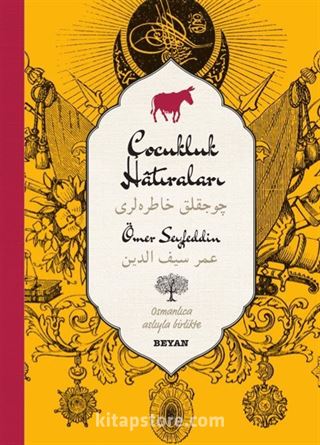 Çocukluk Hâtıraları

چوجقلق خاطره‌لری

Ömer Seyfeddin

عمر سيف الدين

Osmanlıca aslıyla birlikte

BEYAN

kitapstore.com